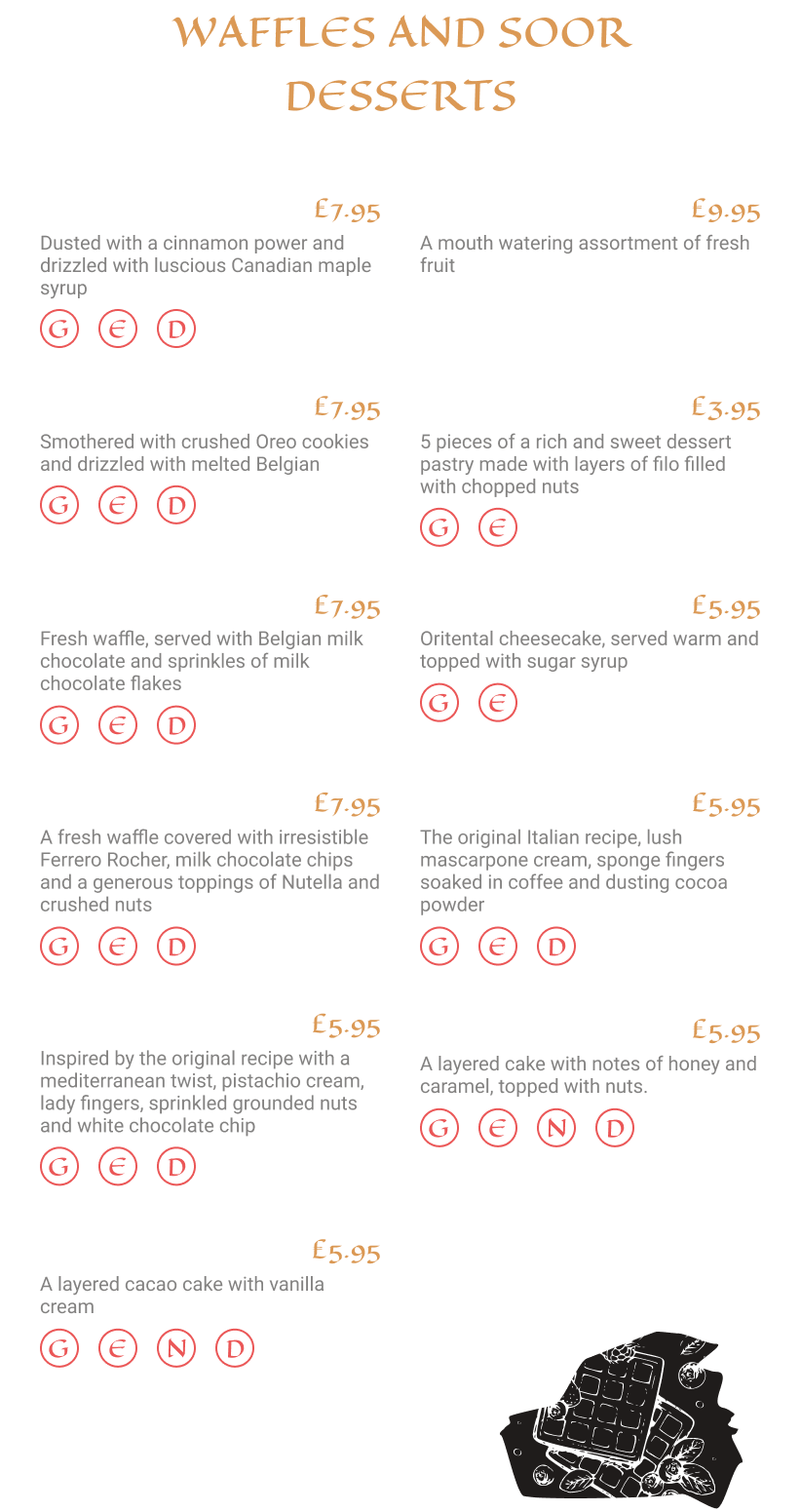 WAFFLES AND SOOR DESSERTS

£7.95
Dusted with a cinnamon power and drizzled with luscious Canadian maple syrup
G E D

£7.95
Smothered with crushed Oreo cookies and drizzled with melted Belgian
G E D

£7.95
Fresh waffle, served with Belgian milk chocolate and sprinkles of milk chocolate flakes
G E D

£7.95
A fresh waffle covered with irresistible Ferrero Rocher, milk chocolate chips and a generous toppings of Nutella and crushed nuts
G E D

£5.95
Inspired by the original recipe with a mediterranean twist, pistachio cream, lady fingers, sprinkled grounded nuts and white chocolate chip
G E D

£5.95
A layered cacao cake with vanilla cream
G E N D

£9.95
A mouth watering assortment of fresh fruit

£3.95
5 pieces of a rich and sweet dessert pastry made with layers of filo filled with chopped nuts
G E

£5.95
Oritental cheesecake, served warm and topped with sugar syrup
G E

£5.95
The original Italian recipe, lush mascarpone cream, sponge fingers soaked in coffee and dusting cocoa powder
G E D

£5.95
A layered cake with notes of honey and caramel, topped with nuts.
G E N D